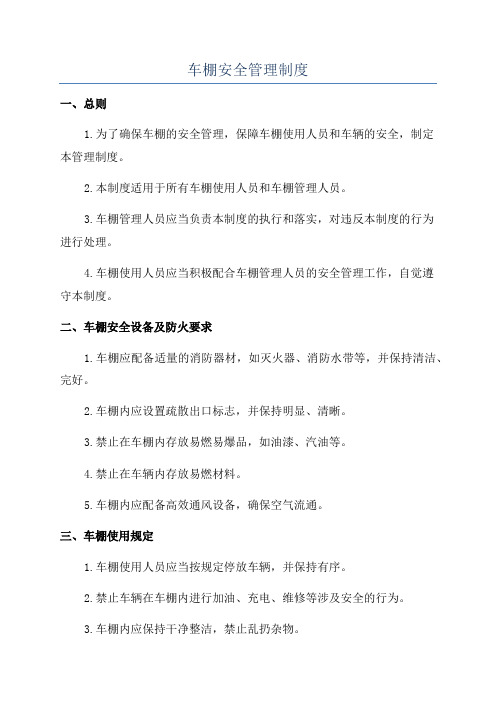 车棚安全管理制度

一、总则

1.为了确保车棚的安全管理，保障车棚使用人员和车辆的安全，制定本管理制度。

2.本制度适用于所有车棚使用人员和车棚管理人员。

3.车棚管理人员应当负责本制度的执行和落实，对违反本制度的行为进行处理。

4.车棚使用人员应当积极配合车棚管理人员的安全管理工作，自觉遵守本制度。

二、车棚安全设备及防火要求

1.车棚应配备适量的消防器材，如灭火器、消防水带等，并保持清洁、完好。

2.车棚内应设置疏散出口标志，并保持明显、清晰。

3.禁止在车棚内存放易燃易爆品，如油漆、汽油等。

4.禁止在车辆内存放易燃材料。

5.车棚内应配备高效通风设备，确保空气流通。

三、车棚使用规定

1.车棚使用人员应当按规定停放车辆，并保持有序。

2.禁止车辆在车棚内进行加油、充电、维修等涉及安全的行为。

3.车棚内应保持干净整洁，禁止乱扔杂物。